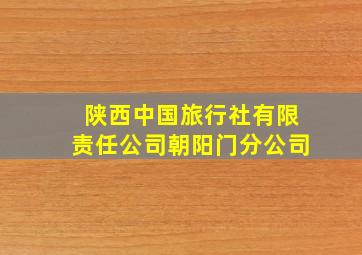 陕西中国旅行社有限责任公司朝阳门分公司